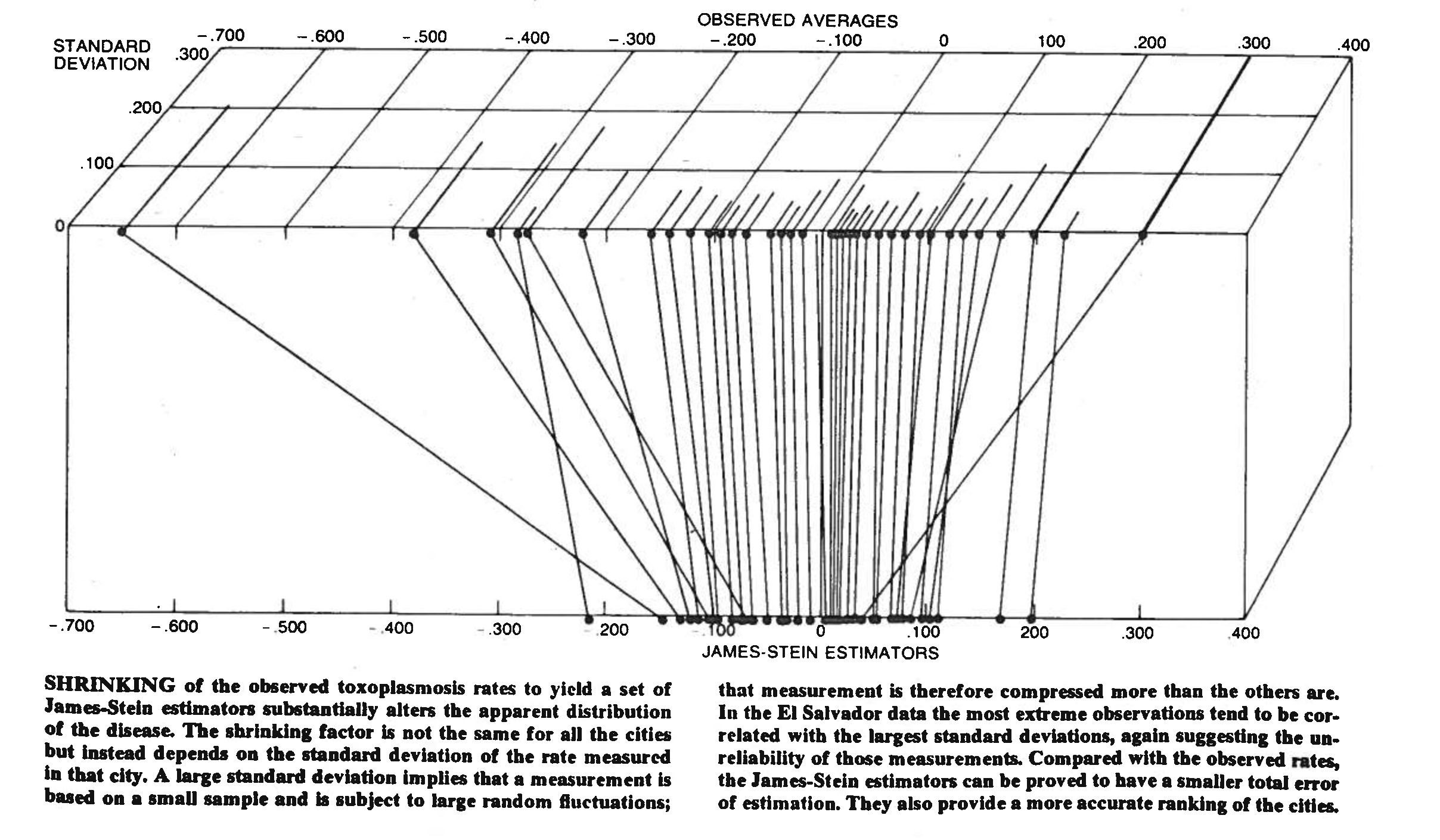 OBSERVED AVERAGES

STANDARD DEVIATION

−.700 −.600 −.500 −.400 −.300 −.200 −.100 0 100 .200 .300 .400

.300

.200

.100

0

−.700 −.600 −.500 −.400 −.300 .200 .100 0 .100 200 .300 .400

JAMES-STEIN ESTIMATORS

SHRINKING of the observed toxoplasmosis rates to yield a set of James-Stein estimators substantially alters the apparent distribution of the disease. The shrinking factor is not the same for all the cities but instead depends on the standard deviation of the rate measured in that city. A large standard deviation implies that a measurement is based on a small sample and is subject to large random fluctuations;

that measurement is therefore compressed more than the others are. In the El Salvador data the most extreme observations tend to be correlated with the largest standard deviations, again suggesting the unreliability of those measurements. Compared with the observed rates, the James-Stein estimators can be proved to have a smaller total error of estimation. They also provide a more accurate ranking of the cities.